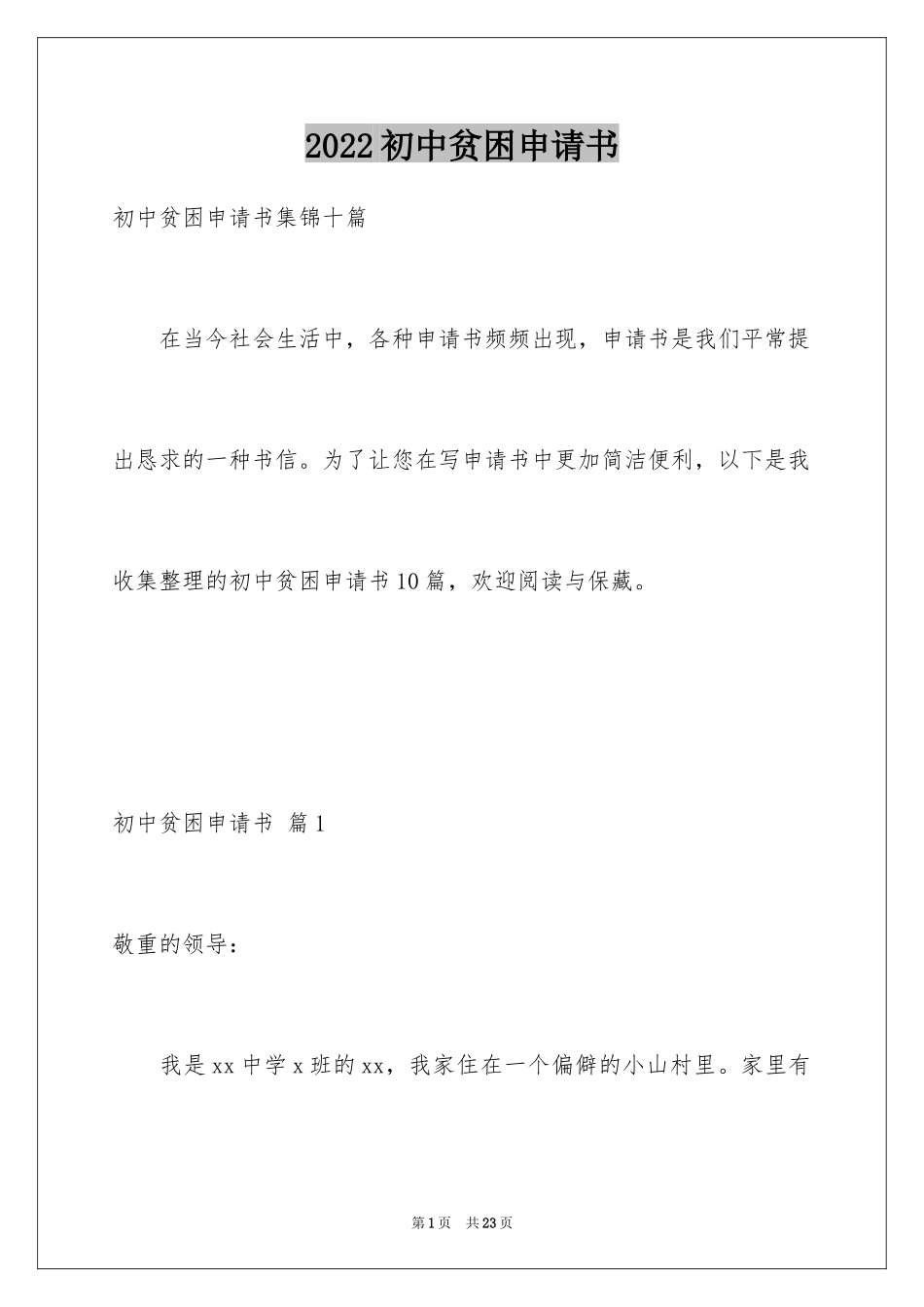 2022初中贫困申请书

初中贫困申请书集锦十篇

在当今社会生活中，各种申请书频频出现，申请书是我们平常提出恳求的一种书信。为了让您在写申请书中更加简洁便利，以下是我收集整理的初中贫困申请书10篇，欢迎阅读与保藏。

初中贫困申请书 篇1

敬重的领导：

我是xx中学x班的xx，我家住在一个偏僻的小山村里。家里有

第1页 共23页